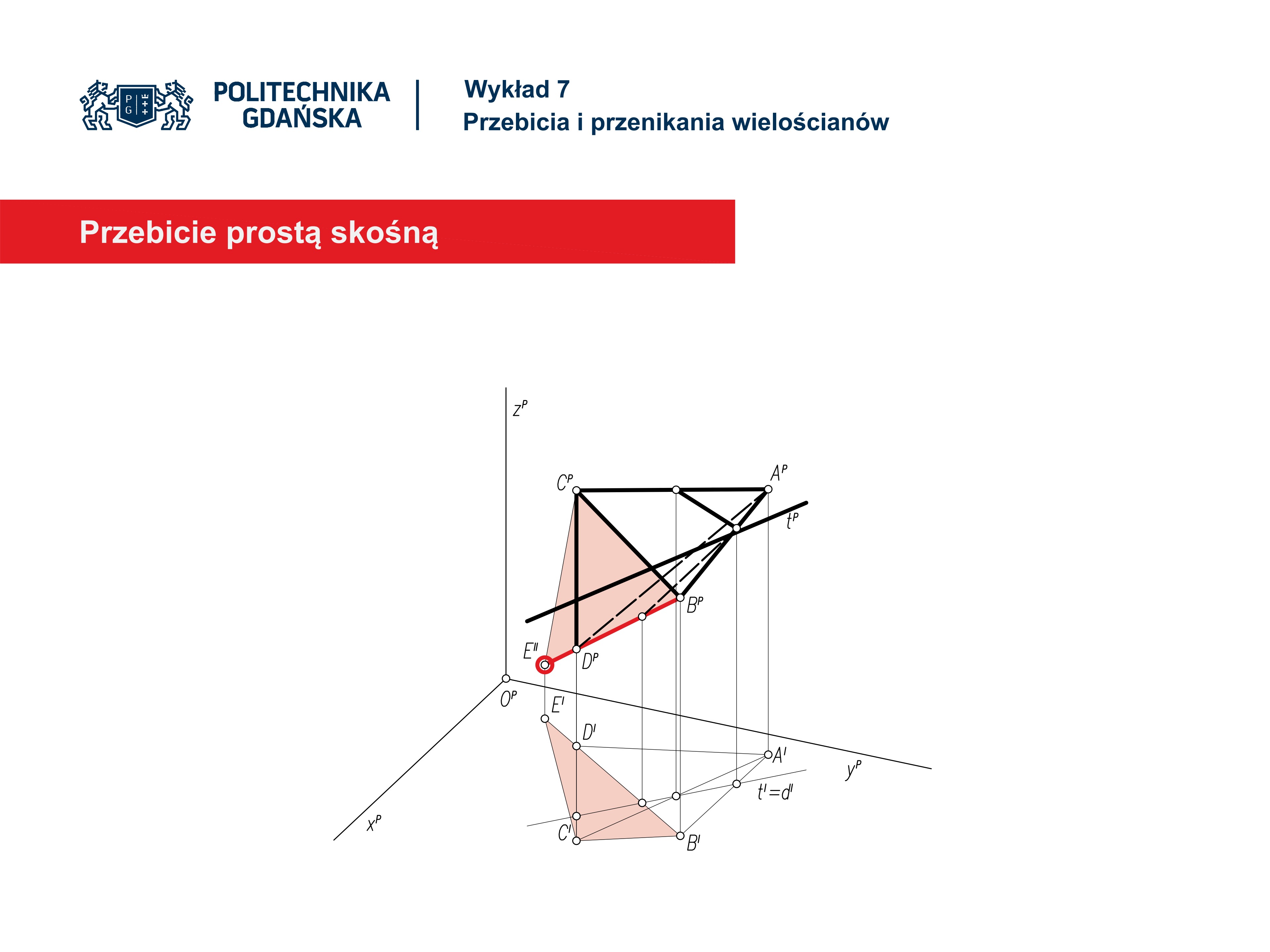 POLITECHNIKA
GDAŃSKA

Wykład 7
Przebicia i przenikania wielościanów

Przebicie prostą skośną

$z^P$
$C^P$
$A^P$
$t^P$
$B^P$
$E^{II}$
$D^P$
$O^P$
$E^I$
$D^I$
$A^I$
$y^P$
$t^I=d^I$
$x^P$
$C^I$
$B^I$